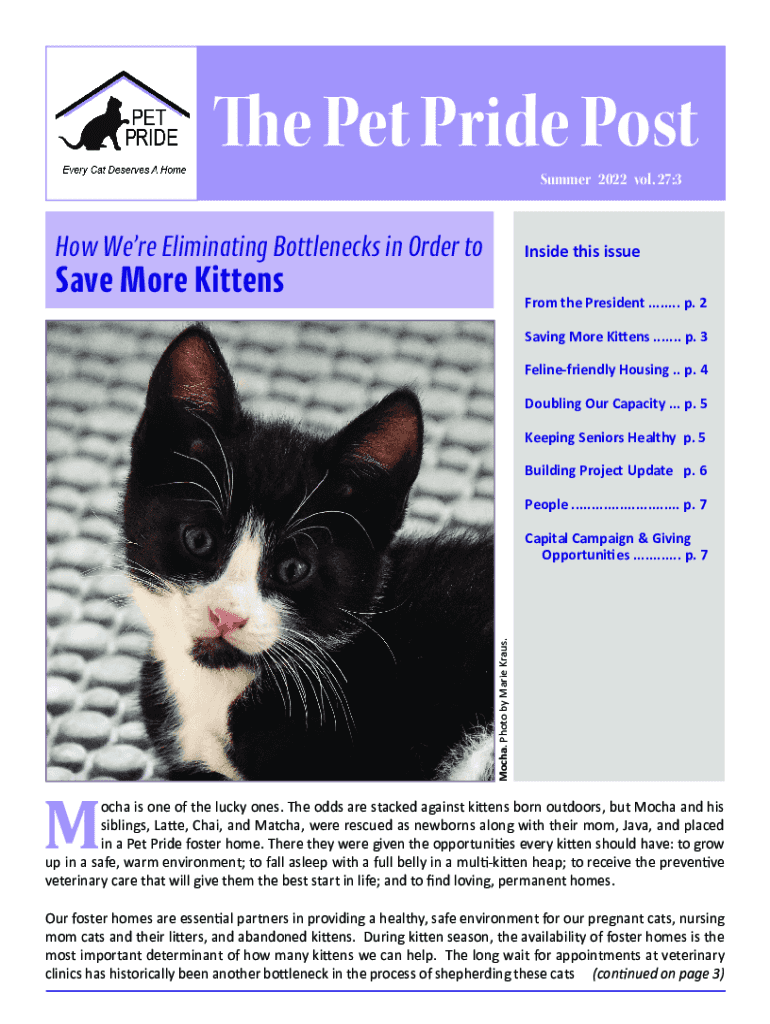 PET PRIDE

Every Cat Deserves A Home

The Pet Pride Post

Summer 2022 vol. 27:3

How We're Eliminating Bottlenecks in Order to

Save More Kittens

Mocha. Photo by Marie Kraus.

Inside this issue

From the President ........ p. 2

Saving More Kittens ....... p. 3

Feline-friendly Housing .. p. 4

Doubling Our Capacity ... p. 5

Keeping Seniors Healthy p. 5

Building Project Update p. 6

People ........................... p. 7

Capital Campaign & Giving Opportunities ............ p. 7

Mocha is one of the lucky ones. The odds are stacked against kittens born outdoors, but Mocha and his siblings, Latte, Chai, and Matcha, were rescued as newborns along with their mom, Java, and placed in a Pet Pride foster home. There they were given the opportunities every kitten should have: to grow up in a safe, warm environment; to fall asleep with a full belly in a multi-kitten heap; to receive the preventive veterinary care that will give them the best start in life; and to find loving, permanent homes.

Our foster homes are essential partners in providing a healthy, safe environment for our pregnant cats, nursing mom cats and their litters, and abandoned kittens. During kitten season, the availability of foster homes is the most important determinant of how many kittens we can help. The long wait for appointments at veterinary clinics has historically been another bottleneck in the process of shepherding these cats (continued on page 3)